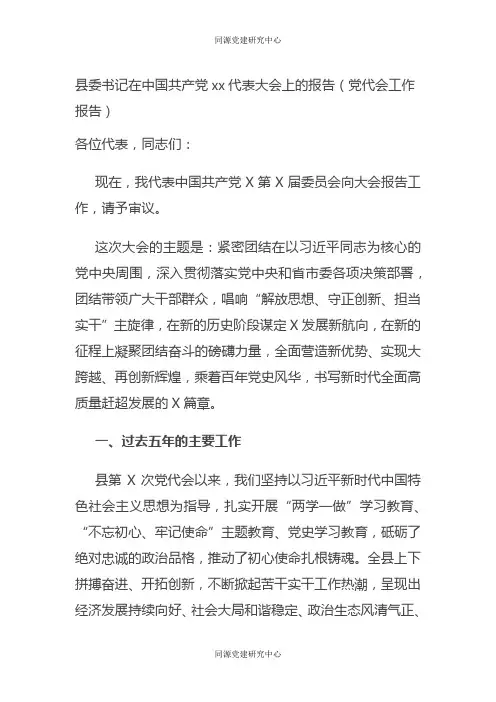 同源党建研究中心

县委书记在中国共产党 xx 代表大会上的报告（党代会工作报告）

各位代表，同志们：

现在，我代表中国共产党 X 第 X 届委员会向大会报告工作，请予审议。

这次大会的主题是：紧密团结在以习近平同志为核心的党中央周围，深入贯彻落实党中央和省市委各项决策部署，团结带领广大干部群众，唱响“解放思想、守正创新、担当实干”主旋律，在新的历史阶段谋定 X 发展新航向，在新的征程上凝聚团结奋斗的磅礴力量，全面营造新优势、实现大跨越、再创新辉煌，乘着百年党史风华，书写新时代全面高质量赶超发展的 X 篇章。

一、过去五年的主要工作

县第 X 次党代会以来，我们坚持以习近平新时代中国特色社会主义思想为指导，扎实开展“两学一做”学习教育、“不忘初心、牢记使命”主题教育、党史学习教育，砥砺了绝对忠诚的政治品格，推动了初心使命扎根铸魂。全县上下拼搏奋进、开拓创新，不断掀起苦干实干工作热潮，呈现出经济发展持续向好、社会大局和谐稳定、政治生态风清气正、

同源党建研究中心